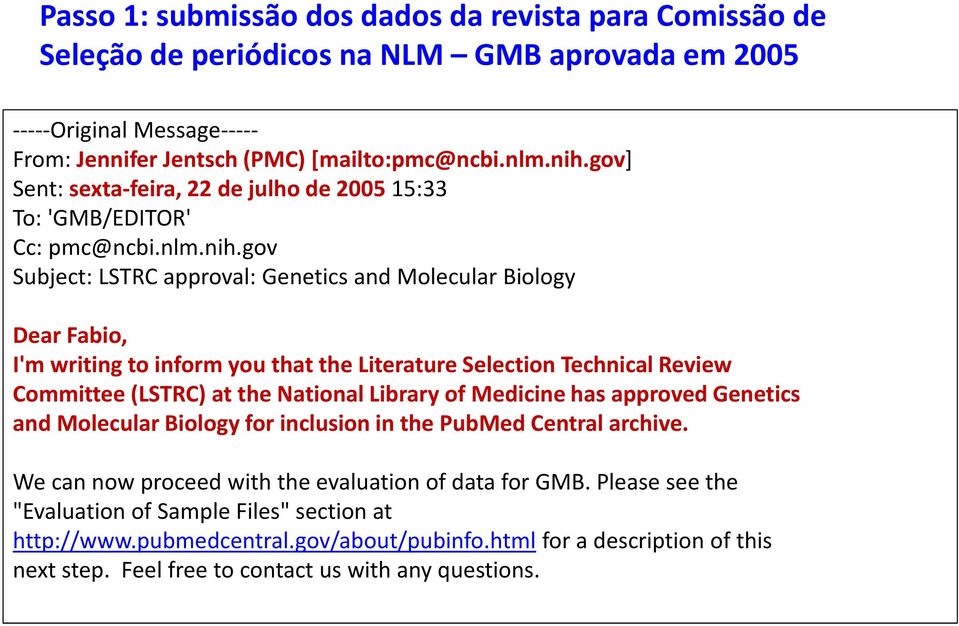 Passo 1: submissão dos dados da revista para Comissão de Seleção de periódicos na NLM – GMB aprovada em 2005

-----Original Message-----
From: Jennifer Jentsch (PMC) [mailto:pmc@ncbi.nlm.nih.gov]
Sent: sexta-feira, 22 de julho de 2005 15:33
To: 'GMB/EDITOR'
Cc: pmc@ncbi.nlm.nih.gov
Subject: LSTRC approval: Genetics and Molecular Biology

Dear Fabio,
I'm writing to inform you that the Literature Selection Technical Review Committee (LSTRC) at the National Library of Medicine has approved Genetics and Molecular Biology for inclusion in the PubMed Central archive.

We can now proceed with the evaluation of data for GMB. Please see the "Evaluation of Sample Files" section at http://www.pubmedcentral.gov/about/pubinfo.html for a description of this next step. Feel free to contact us with any questions.